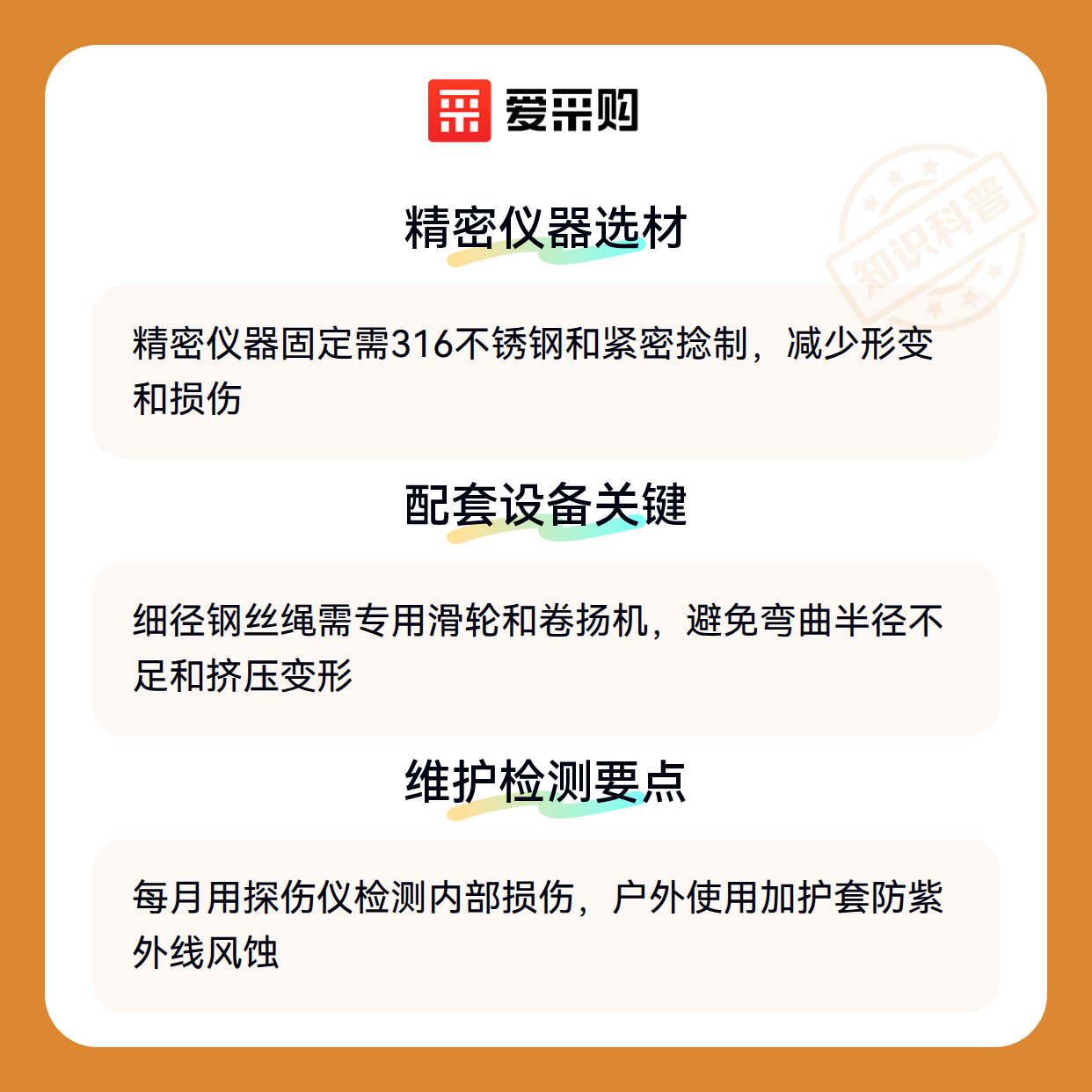 爱采购

精密仪器选材

精密仪器固定需316不锈钢和紧密捻制，减少形变和损伤

配套设备关键

细径钢丝绳需专用滑轮和卷扬机，避免弯曲半径不足和挤压变形

维护检测要点

每月用探伤仪检测内部损伤，户外使用加护套防紫外线风蚀

知识科普